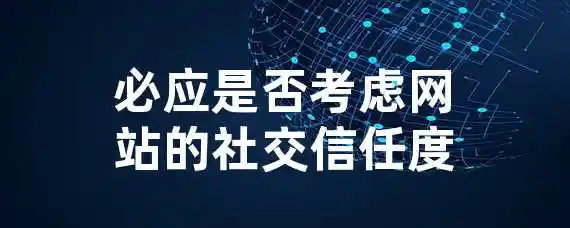 必应是否考虑网站的社交信任度